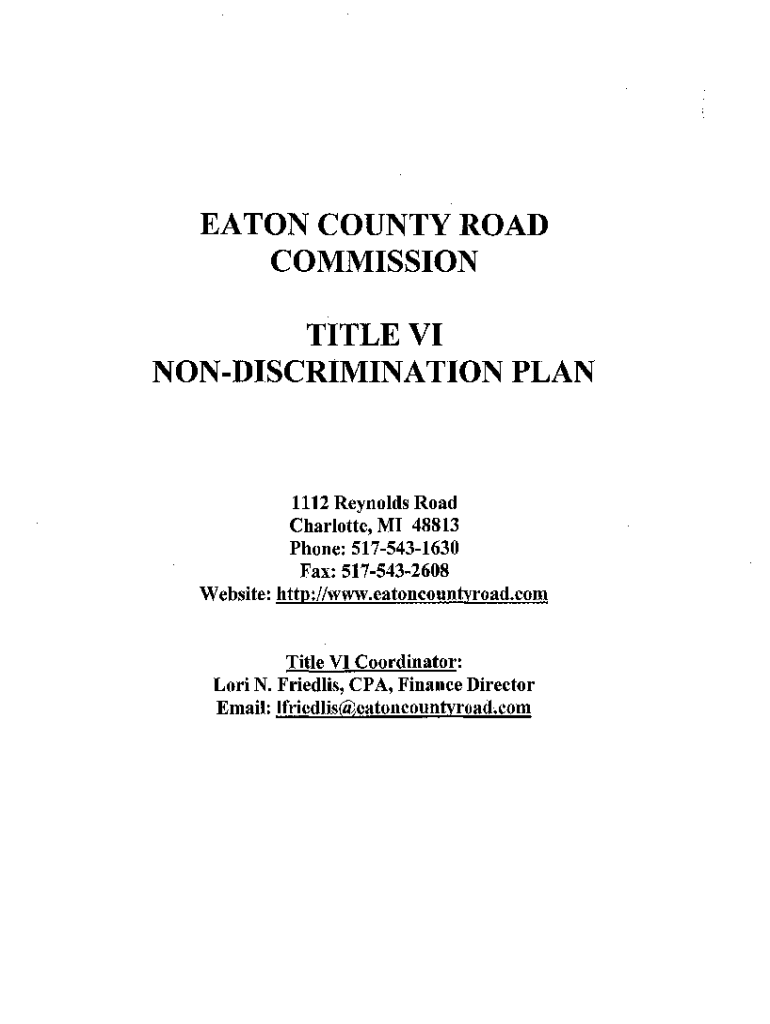 EATON COUNTY ROAD COMMISSION

TITLE VI NON-DISCRIMINATION PLAN

1112 Reynolds Road
Charlotte, MI 48813
Phone: 517-543-1630
Fax: 517-543-2608
Website: http://www.eatoncountyroad.com

Title VI Coordinator:
Lori N. Friedlis, CPA, Finance Director
Email: lfriedlis@eatoncountyroad.com